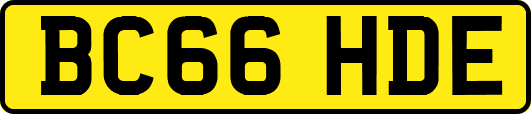 BC66 HDE